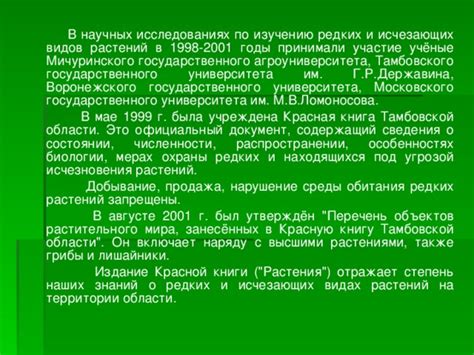 В научных исследованиях по изучению редких и исчезающих видов растений в 1998-2001 годы принимали участие учёные Мичуринского государственного агроуниверситета, Тамбовского государственного университета им. Г.Р.Державина, Воронежского государственного университета, Московского государственного университета им. М.В.Ломоносова.

В мае 1999 г. была учреждена Красная книга Тамбовской области. Это официальный документ, содержащий сведения о состоянии, численности, распространении, особенностях биологии, мерах охраны редких и находящихся под угрозой исчезновения растений.

Добывание, продажа, нарушение среды обитания редких растений запрещены.

В августе 2001 г. был утверждён "Перечень объектов растительного мира, занесённых в Красную книгу Тамбовской области". Он включает наряду с высшими растениями, также грибы и лишайники.

Издание Красной книги ("Растения") отражает степень наших знаний о редких и исчезающих видах растений на территории области.